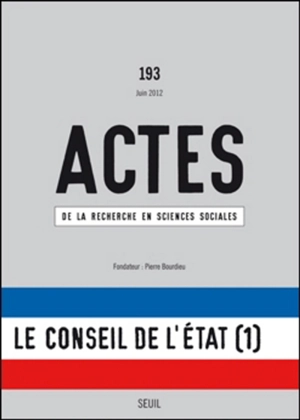 193

Juin 2012

ACTES

DE LA RECHERCHE EN SCIENCES SOCIALES

Fondateur : Pierre Bourdieu

LE CONSEIL DE L'ÉTAT (1)

SEUIL